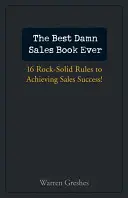 The Best Damn Sales Book Ever

16 Rock-Solid Rules to Achieving Sales Success!

Warren Greshes